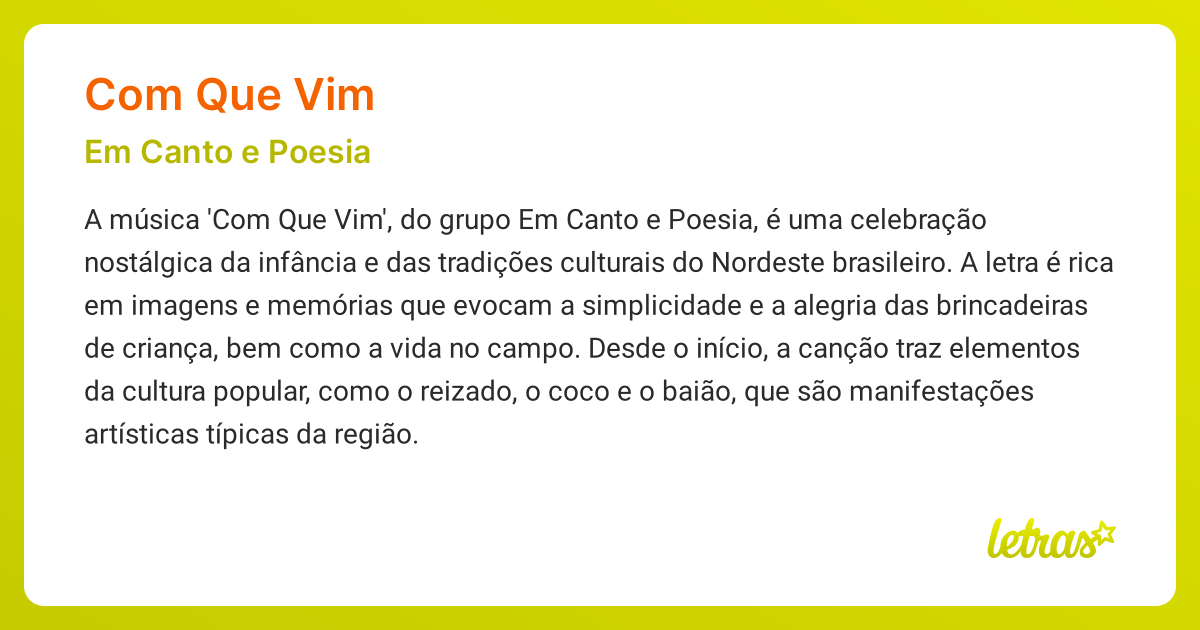 Com Que Vim

Em Canto e Poesia

A música 'Com Que Vim', do grupo Em Canto e Poesia, é uma celebração nostálgica da infância e das tradições culturais do Nordeste brasileiro. A letra é rica em imagens e memórias que evocam a simplicidade e a alegria das brincadeiras de criança, bem como a vida no campo. Desde o início, a canção traz elementos da cultura popular, como o reizado, o coco e o baião, que são manifestações artísticas típicas da região.

letras